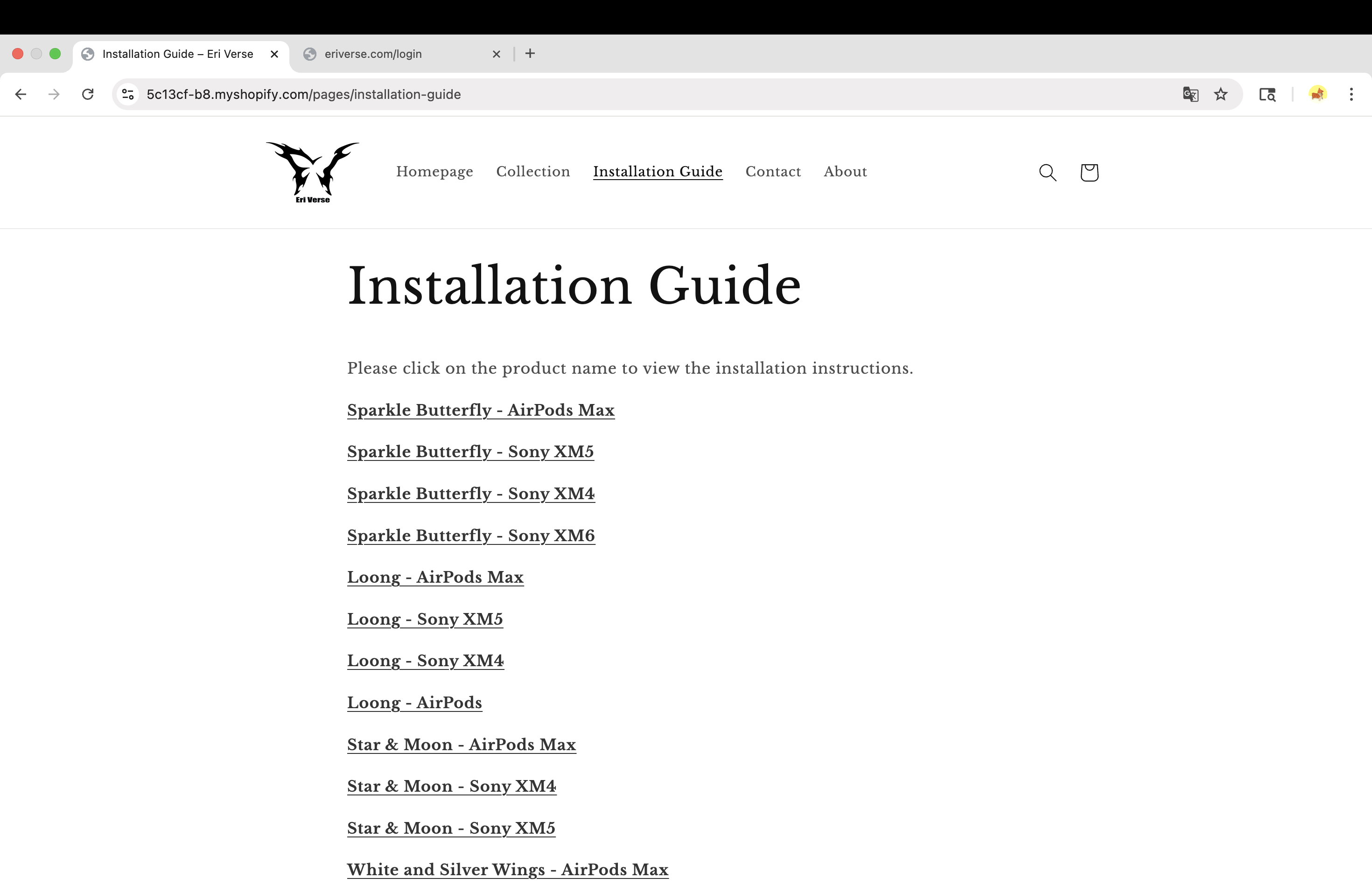 Installation Guide – Eri Verse
eriverse.com/login
5c13cf-b8.myshopify.com/pages/installation-guide

Eri Verse
Homepage Collection Installation Guide Contact About

Installation Guide

Please click on the product name to view the installation instructions.

Sparkle Butterfly - AirPods Max

Sparkle Butterfly - Sony XM5

Sparkle Butterfly - Sony XM4

Sparkle Butterfly - Sony XM6

Loong - AirPods Max

Loong - Sony XM5

Loong - Sony XM4

Loong - AirPods

Star & Moon - AirPods Max

Star & Moon - Sony XM4

Star & Moon - Sony XM5

White and Silver Wings - AirPods Max